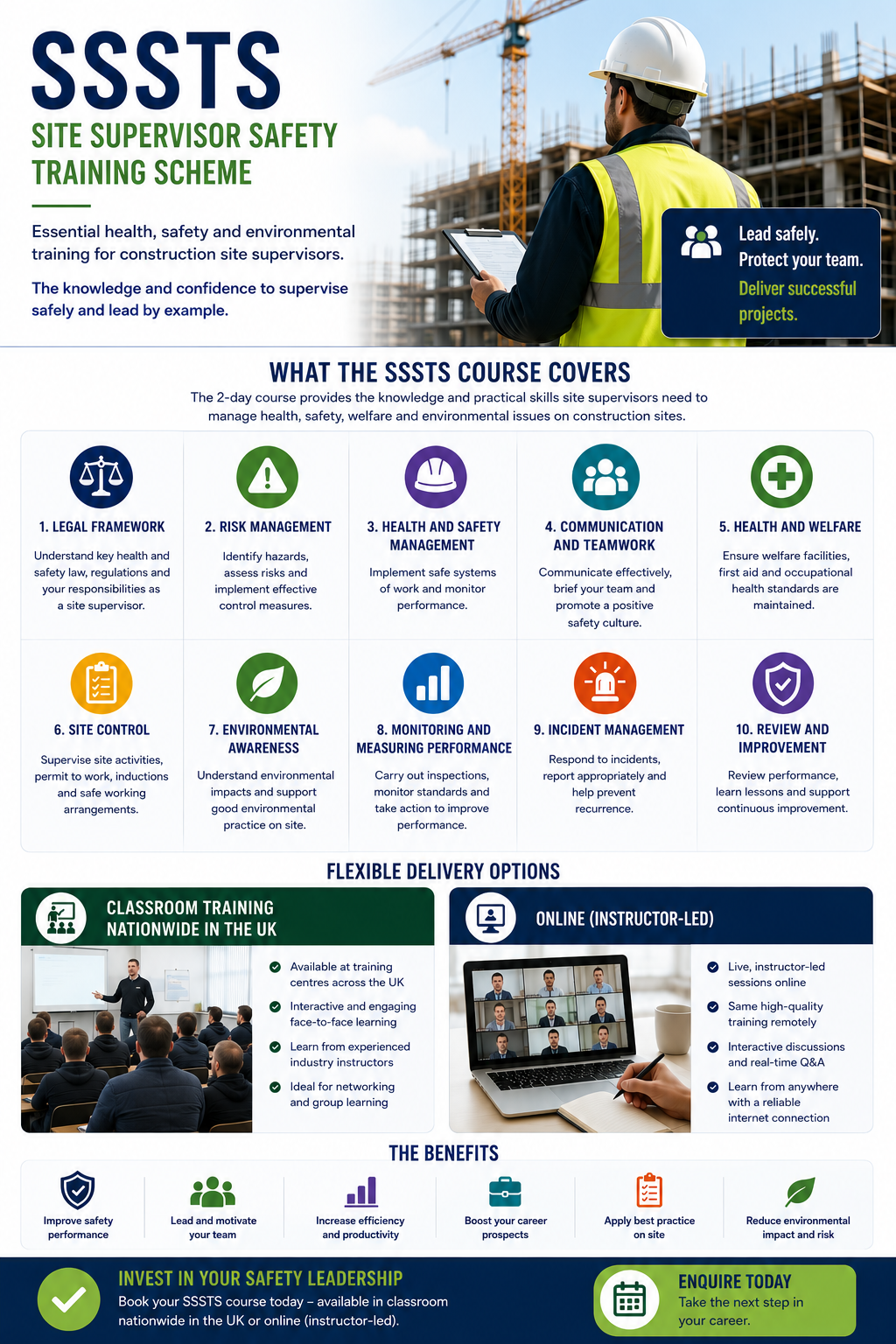 SSSTS

SITE SUPERVISOR SAFETY TRAINING SCHEME

Essential health, safety and environmental training for construction site supervisors.

The knowledge and confidence to supervise safely and lead by example.

Lead safely. Protect your team. Deliver successful projects.

WHAT THE SSSTS COURSE COVERS

The 2-day course provides the knowledge and practical skills site supervisors need to manage health, safety, welfare and environmental issues on construction sites.

1. LEGAL FRAMEWORK
Understand key health and safety law, regulations and your responsibilities as a site supervisor.

2. RISK MANAGEMENT
Identify hazards, assess risks and implement effective control measures.

3. HEALTH AND SAFETY MANAGEMENT
Implement safe systems of work and monitor performance.

4. COMMUNICATION AND TEAMWORK
Communicate effectively, brief your team and promote a positive safety culture.

5. HEALTH AND WELFARE
Ensure welfare facilities, first aid and occupational health standards are maintained.

6. SITE CONTROL
Supervise site activities, permit to work, inductions and safe working arrangements.

7. ENVIRONMENTAL AWARENESS
Understand environmental impacts and support good environmental practice on site.

8. MONITORING AND MEASURING PERFORMANCE
Carry out inspections, monitor standards and take action to improve performance.

9. INCIDENT MANAGEMENT
Respond to incidents, report appropriately and help prevent recurrence.

10. REVIEW AND IMPROVEMENT
Review performance, learn lessons and support continuous improvement.

FLEXIBLE DELIVERY OPTIONS

CLASSROOM TRAINING NATIONWIDE IN THE UK
Available at training centres across the UK
Interactive and engaging face-to-face learning
Learn from experienced industry instructors
Ideal for networking and group learning

ONLINE (INSTRUCTOR-LED)
Live, instructor-led sessions online
Same high-quality training remotely
Interactive discussions and real-time Q&A
Learn from anywhere with a reliable internet connection

THE BENEFITS

Improve safety performance
Lead and motivate your team
Increase efficiency and productivity
Boost your career prospects
Apply best practice on site
Reduce environmental impact and risk

INVEST IN YOUR SAFETY LEADERSHIP
Book your SSSTS course today – available in classroom nationwide in the UK or online (instructor-led).

ENQUIRE TODAY
Take the next step in your career.